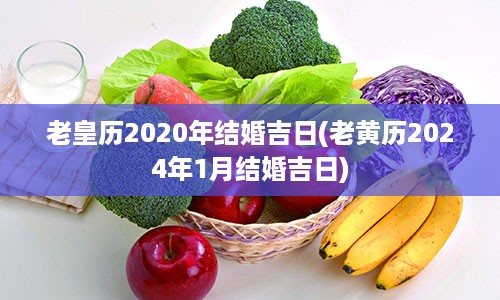 老皇历2020年结婚吉日(老黄历2024年1月结婚吉日)